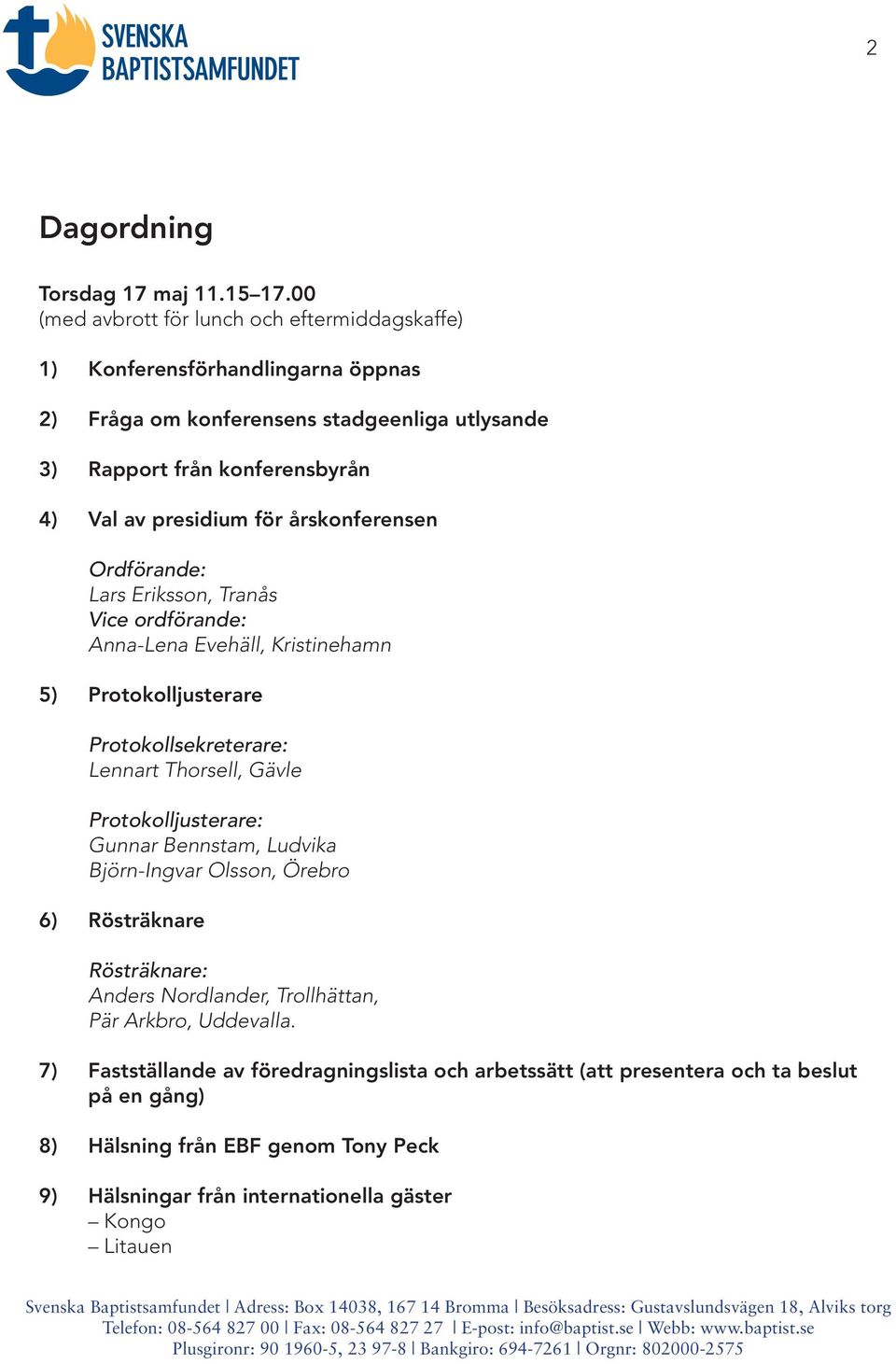 SVENSKA BAPTISTSAMFUNDET

2

Dagordning

Torsdag 17 maj 11.15–17.00
(med avbrott för lunch och eftermiddagskaffe)

1) Konferensförhandlingarna öppnas

2) Fråga om konferensens stadgeenliga utlysande

3) Rapport från konferensbyrån

4) Val av presidium för årskonferensen

Ordförande:
Lars Eriksson, Tranås
Vice ordförande:
Anna-Lena Evehäll, Kristinehamn

5) Protokolljusterare

Protokollsekreterare:
Lennart Thorsell, Gävle

Protokolljusterare:
Gunnar Bennstam, Ludvika
Björn-Ingvar Olsson, Örebro

6) Rösträknare

Rösträknare:
Anders Nordlander, Trollhättan,
Pär Arkbro, Uddevalla.

7) Fastställande av föredragningslista och arbetssätt (att presentera och ta beslut på en gång)

8) Hälsning från EBF genom Tony Peck

9) Hälsningar från internationella gäster
– Kongo
– Litauen

Svenska Baptistsamfundet | Adress: Box 14038, 167 14 Bromma | Besöksadress: Gustavslundsvägen 18, Alviks torg
Telefon: 08-564 827 00 | Fax: 08-564 827 27 | E-post: info@baptist.se | Webb: www.baptist.se
Plusgironr: 90 1960-5, 23 97-8 | Bankgiro: 694-7261 | Orgnr: 802000-2575